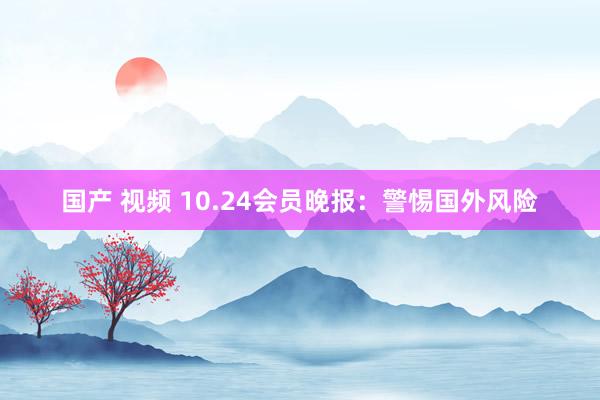 国产 视频 10.24会员晚报：警惕国外风险